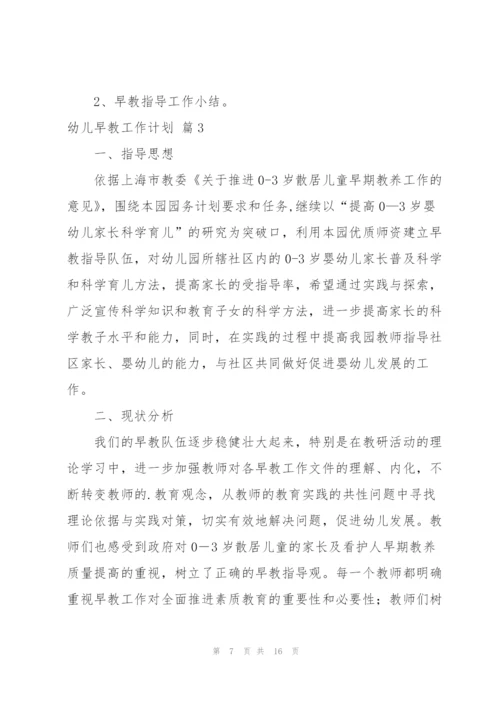 2、早教指导工作小结。

幼儿早教工作计划 篇3

一、指导思想

依据上海市教委《关于推进0-3岁散居儿童早期教养工作的意见》，围绕本园园务计划要求和任务,继续以“提高0—3岁婴幼儿家长科学育儿”的研究为突破口，利用本园优质师资建立早教指导队伍，对幼儿园所辖社区内的0-3岁婴幼儿家长普及科学和科学育儿方法，提高家长的受指导率，希望通过实践与探索，广泛宣传科学知识和教育子女的科学方法，进一步提高家长的科学教子水平和能力，同时，在实践的过程中提高我园教师指导社区家长、婴幼儿的能力，与社区共同做好促进婴幼儿发展的工作。

二、现状分析

我们的早教队伍逐步稳健壮大起来，特别是在教研活动的理论学习中，进一步加强教师对各早教工作文件的理解、内化，不断转变教师的.教育观念，从教师的教育实践的共性问题中寻找理论依据与实践对策，切实有效地解决问题，促进幼儿发展。教师们也感受到政府对0—3岁散居儿童的家长及看护人早期教养质量提高的重视，树立了正确的早教指导观。每一个教师都明确重视早教工作对全面推进素质教育的重要性和必要性；教师们树

第 7 页 共 16 页